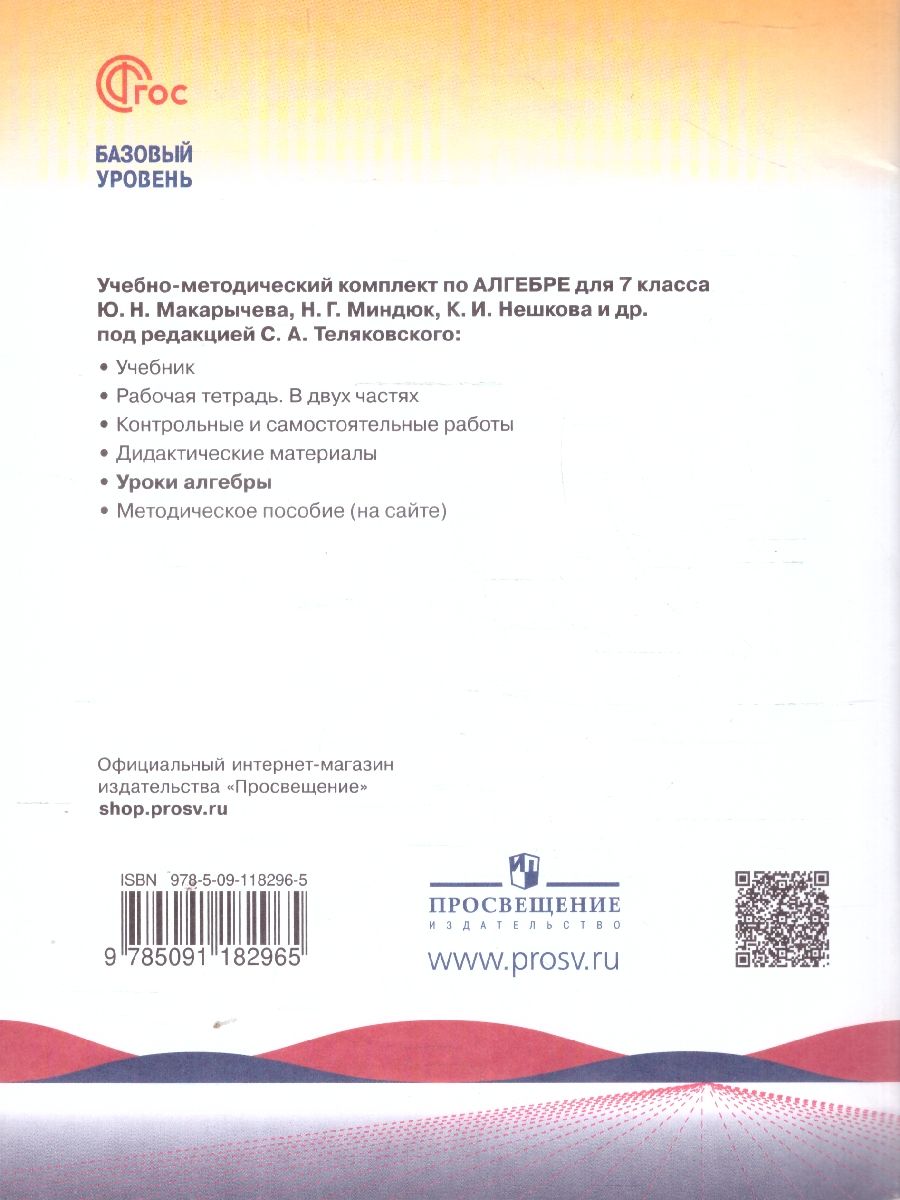 ФГОС

БАЗОВЫЙ УРОВЕНЬ

Учебно-методический комплект по АЛГЕБРЕ для 7 класса Ю. Н. Макарычева, Н. Г. Миндюк, К. И. Нешкова и др. под редакцией С. А. Теляковского:

• Учебник
• Рабочая тетрадь. В двух частях
• Контрольные и самостоятельные работы
• Дидактические материалы
• Уроки алгебры
• Методическое пособие (на сайте)

Официальный интернет-магазин издательства «Просвещение»
shop.prosv.ru

ISBN 978-5-09-118296-5
9 785091 182965

ПРОСВЕЩЕНИЕ
ИЗДАТЕЛЬСТВО
www.prosv.ru